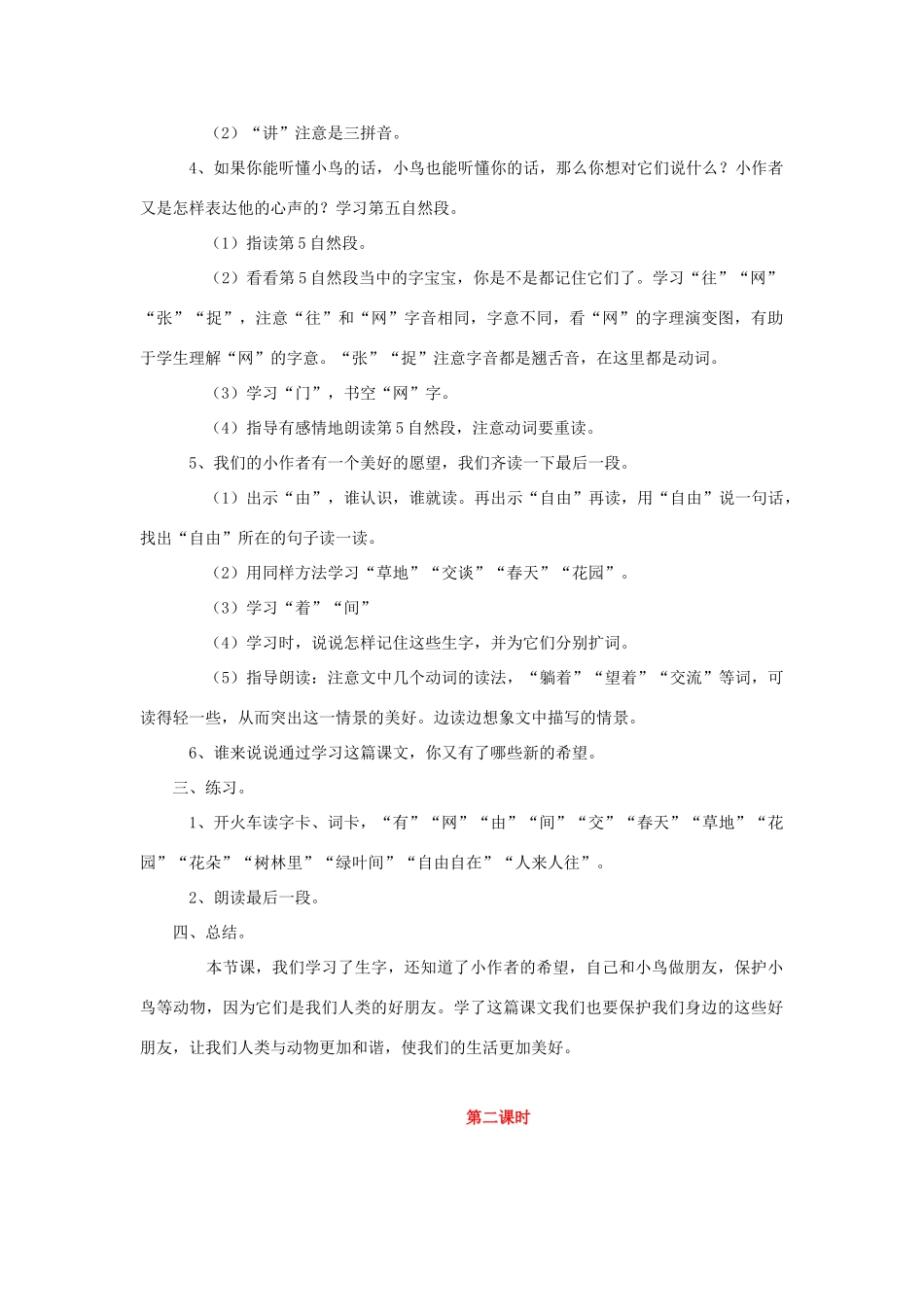 （2）“讲”注意是三拼音。

4、如果你能听懂小鸟的话，小鸟也能听懂你的话，那么你想对它们说什么？小作者又是怎样表达他的心声的？学习第五自然段。

（1）指读第5自然段。

（2）看看第5自然段当中的字宝宝，你是不是都记住它们了。学习“往”“网”“张”“捉”，注意“往”和“网”字音相同，字意不同，看“网”的字理演变图，有助于学生理解“网”的字意。“张”“捉”注意字音都是翘舌音，在这里都是动词。

（3）学习“门”，书空“网”字。

（4）指导有感情地朗读第5自然段，注意动词要重读。

5、我们的小作者有一个美好的愿望，我们齐读一下最后一段。

（1）出示“由”，谁认识，谁就读。再出示“自由”再读，用“自由”说一句话，找出“自由”所在的句子读一读。

（2）用同样方法学习“草地”“交谈”“春天”“花园”。

（3）学习“着”“间”

（4）学习时，说说怎样记住这些生字，并为它们分别扩词。

（5）指导朗读：注意文中几个动词的读法，“躺着”“望着”“交流”等词，可读得轻一些，从而突出这一情景的美好。边读边想象文中描写的情景。

6、谁来说说通过学习这篇课文，你又有了哪些新的希望。

三、练习。

1、开火车读字卡、词卡，“有”“网”“由”“间”“交”“春天”“草地”“花园”“花朵”“树林里”“绿叶间”“自由自在”“人来人往”。

2、朗读最后一段。

四、总结。

本节课，我们学习了生字，还知道了小作者的希望，自己和小鸟做朋友，保护小鸟等动物，因为它们是我们人类的好朋友。学了这篇课文我们也要保护我们身边的这些好朋友，让我们人类与动物更加和谐，使我们的生活更加美好。

第二课时